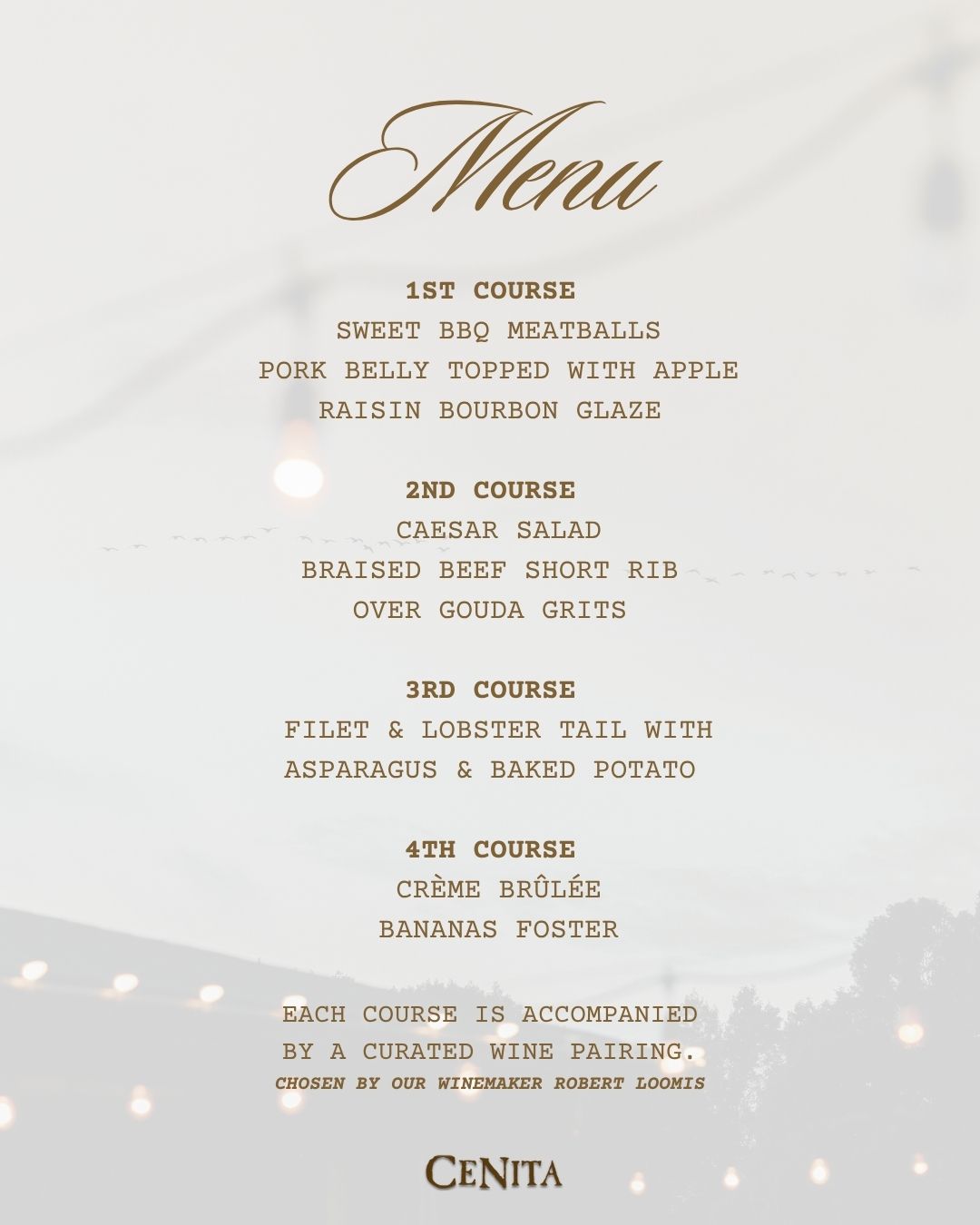 Menu

1ST COURSE
SWEET BBQ MEATBALLS
PORK BELLY TOPPED WITH APPLE
RAISIN BOURBON GLAZE

2ND COURSE
CAESAR SALAD
BRAISED BEEF SHORT RIB
OVER GOUDA GRITS

3RD COURSE
FILET & LOBSTER TAIL WITH
ASPARAGUS & BAKED POTATO

4TH COURSE
CRÈME BRÛLÉE
BANANAS FOSTER

EACH COURSE IS ACCOMPANIED
BY A CURATED WINE PAIRING.
CHOSEN BY OUR WINEMAKER ROBERT LOOMIS

CENITA